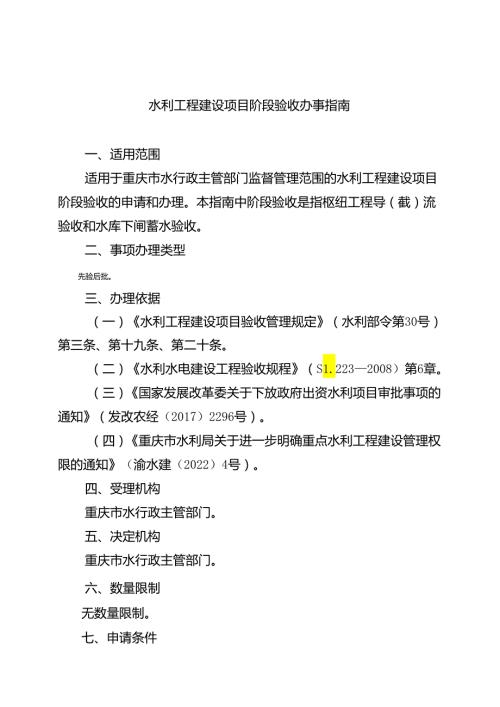 水利工程建设项目阶段验收办事指南

一、适用范围

适用于重庆市水行政主管部门监督管理范围的水利工程建设项目阶段验收的申请和办理。本指南中阶段验收是指枢纽工程导（截）流验收和水库下闸蓄水验收。

二、事项办理类型

先验后批。

三、办理依据

（一）《水利工程建设项目验收管理规定》（水利部令第30号）第三条、第十九条、第二十条。

（二）《水利水电建设工程验收规程》（S1.223—2008）第6章。

（三）《国家发展改革委关于下放政府出资水利项目审批事项的通知》（发改农经〔2017〕2296号）。

（四）《重庆市水利局关于进一步明确重点水利工程建设管理权限的通知》（渝水建〔2022〕4号）。

四、受理机构

重庆市水行政主管部门。

五、决定机构

重庆市水行政主管部门。

六、数量限制

无数量限制。

七、申请条件